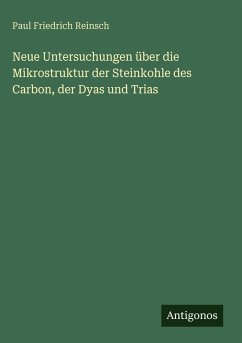 Paul Friedrich Reinsch

Neue Untersuchungen über die Mikrostruktur der Steinkohle des Carbon, der Dyas und Trias

Antigonos